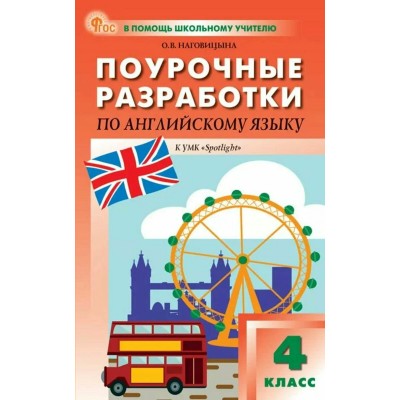 ФГОС В ПОМОЩЬ ШКОЛЬНОМУ УЧИТЕЛЮ

О.В. НАГОВИЦЫНА

ПОУРОЧНЫЕ РАЗРАБОТКИ ПО АНГЛИЙСКОМУ ЯЗЫКУ

К УМК «Spotlight»

4 КЛАСС